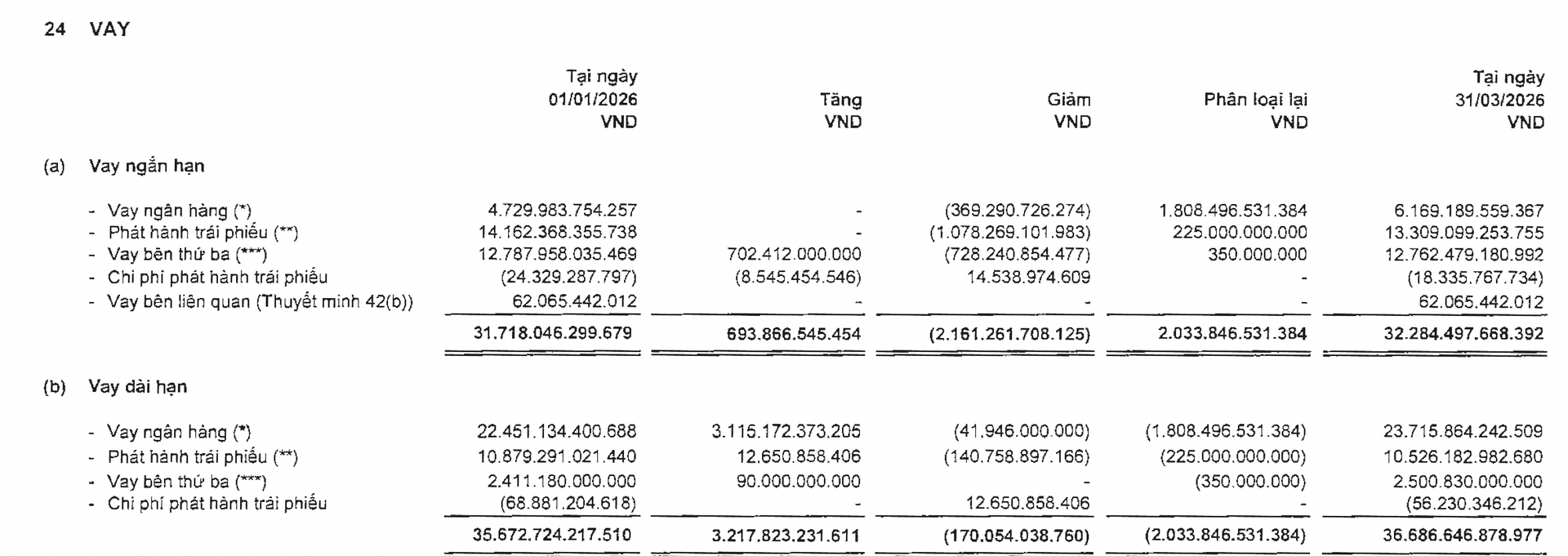 24 VAY

| | Tại ngày 01/01/2026 VND | Tăng VND | Giảm VND | Phân loại lại VND | Tại ngày 31/03/2026 VND |
|---|---|---|---|---|---|
| (a) Vay ngắn hạn | | | | | |
| - Vay ngân hàng (*) | 4.729.983.754.257 | - | (369.290.726.274) | 1.808.496.531.384 | 6.169.189.559.367 |
| - Phát hành trái phiếu (**) | 14.162.368.355.738 | - | (1.078.269.101.983) | 225.000.000.000 | 13.309.099.253.755 |
| - Vay bên thứ ba (***) | 12.787.958.035.469 | 702.412.000.000 | (728.240.854.477) | 350.000.000 | 12.762.479.180.992 |
| - Chi phí phát hành trái phiếu | (24.329.287.797) | (8.545.454.546) | 14.538.974.609 | - | (18.335.767.734) |
| - Vay bên liên quan (Thuyết minh 42(b)) | 62.065.442.012 | - | - | - | 62.065.442.012 |
| | 31.718.046.299.679 | 693.866.545.454 | (2.161.261.708.125) | 2.033.846.531.384 | 32.284.497.668.392 |
| (b) Vay dài hạn | | | | | |
| - Vay ngân hàng (*) | 22.451.134.400.688 | 3.115.172.373.205 | (41.946.000.000) | (1.808.496.531.384) | 23.715.864.242.509 |
| - Phát hành trái phiếu (**) | 10.879.291.021.440 | 12.650.858.406 | (140.758.897.166) | (225.000.000.000) | 10.526.182.982.680 |
| - Vay bên thứ ba (***) | 2.411.180.000.000 | 90.000.000.000 | - | (350.000.000) | 2.500.830.000.000 |
| - Chi phí phát hành trái phiếu | (68.881.204.618) | - | 12.650.858.406 | - | (56.230.346.212) |
| | 35.672.724.217.510 | 3.217.823.231.611 | (170.054.038.760) | (2.033.846.531.384) | 36.686.646.878.977 |